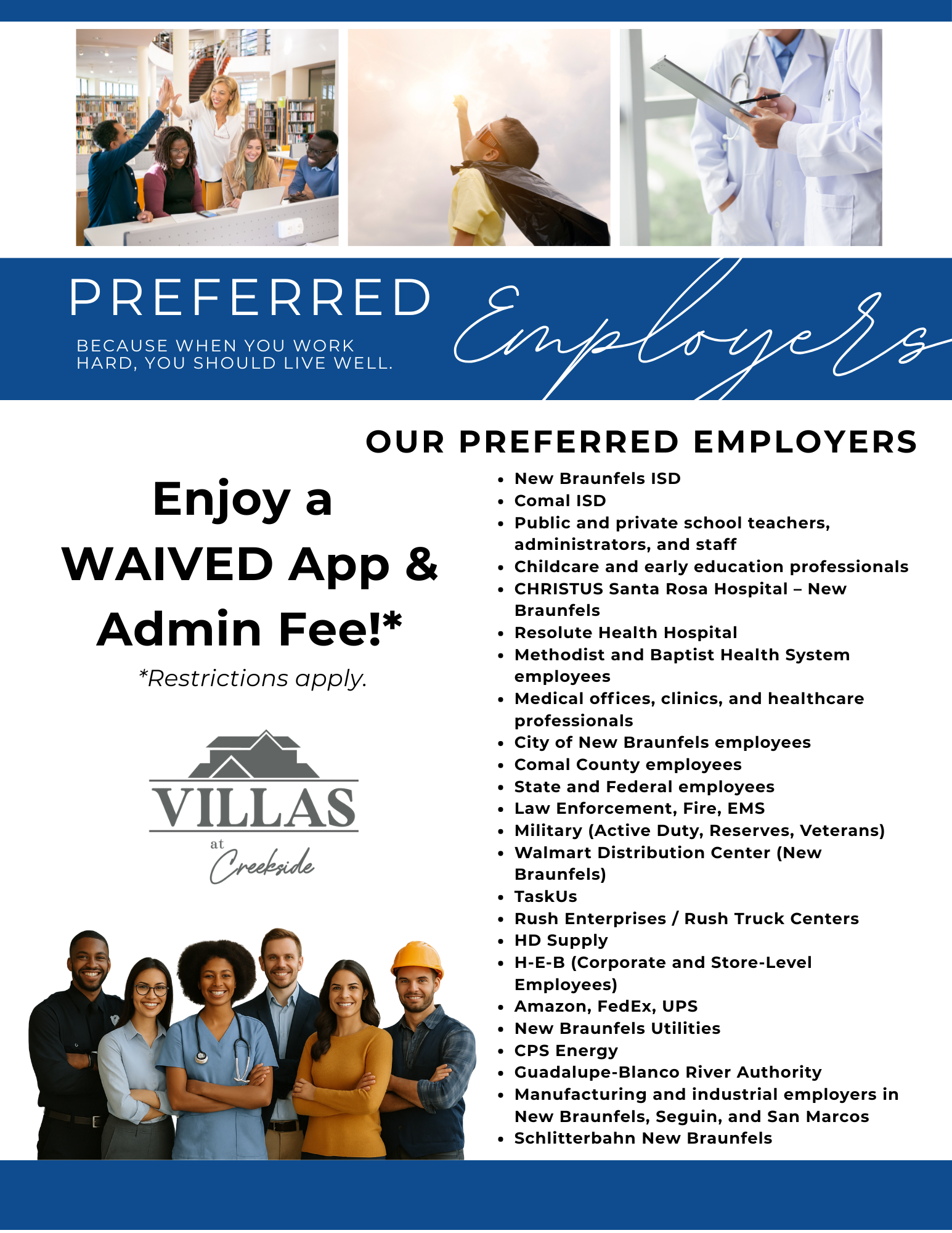 PREFERRED Employers

BECAUSE WHEN YOU WORK HARD, YOU SHOULD LIVE WELL.

OUR PREFERRED EMPLOYERS

Enjoy a WAIVED App & Admin Fee!*

*Restrictions apply.

VILLAS
at
Creekside

• New Braunfels ISD
• Comal ISD
• Public and private school teachers, administrators, and staff
• Childcare and early education professionals
• CHRISTUS Santa Rosa Hospital – New Braunfels
• Resolute Health Hospital
• Methodist and Baptist Health System employees
• Medical offices, clinics, and healthcare professionals
• City of New Braunfels employees
• Comal County employees
• State and Federal employees
• Law Enforcement, Fire, EMS
• Military (Active Duty, Reserves, Veterans)
• Walmart Distribution Center (New Braunfels)
• TaskUs
• Rush Enterprises / Rush Truck Centers
• HD Supply
• H-E-B (Corporate and Store-Level Employees)
• Amazon, FedEx, UPS
• New Braunfels Utilities
• CPS Energy
• Guadalupe-Blanco River Authority
• Manufacturing and industrial employers in New Braunfels, Seguin, and San Marcos
• Schlitterbahn New Braunfels